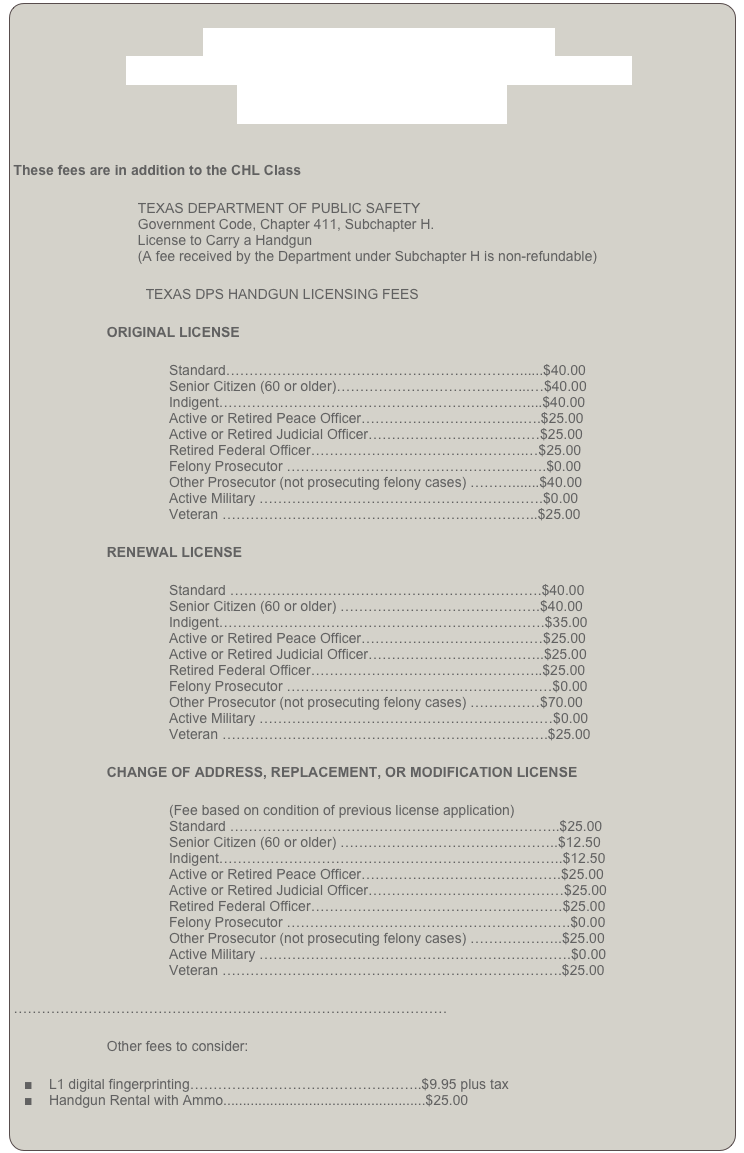 These fees are in addition to the CHL Class

TEXAS DEPARTMENT OF PUBLIC SAFETY
Government Code, Chapter 411, Subchapter H.
License to Carry a Handgun
(A fee received by the Department under Subchapter H is non-refundable)

TEXAS DPS HANDGUN LICENSING FEES

ORIGINAL LICENSE

Standard $40.00
Senior Citizen (60 or older) $40.00
Indigent $40.00
Active or Retired Peace Officer $25.00
Active or Retired Judicial Officer $25.00
Retired Federal Officer $25.00
Felony Prosecutor $0.00
Other Prosecutor (not prosecuting felony cases) $40.00
Active Military $0.00
Veteran $25.00

RENEWAL LICENSE

Standard $40.00
Senior Citizen (60 or older) $40.00
Indigent $35.00
Active or Retired Peace Officer $25.00
Active or Retired Judicial Officer $25.00
Retired Federal Officer $25.00
Felony Prosecutor $0.00
Other Prosecutor (not prosecuting felony cases) $70.00
Active Military $0.00
Veteran $25.00

CHANGE OF ADDRESS, REPLACEMENT, OR MODIFICATION LICENSE

(Fee based on condition of previous license application)
Standard $25.00
Senior Citizen (60 or older) $12.50
Indigent $12.50
Active or Retired Peace Officer $25.00
Active or Retired Judicial Officer $25.00
Retired Federal Officer $25.00
Felony Prosecutor $0.00
Other Prosecutor (not prosecuting felony cases) $25.00
Active Military $0.00
Veteran $25.00

Other fees to consider:

• L1 digital fingerprinting $9.95 plus tax
• Handgun Rental with Ammo $25.00